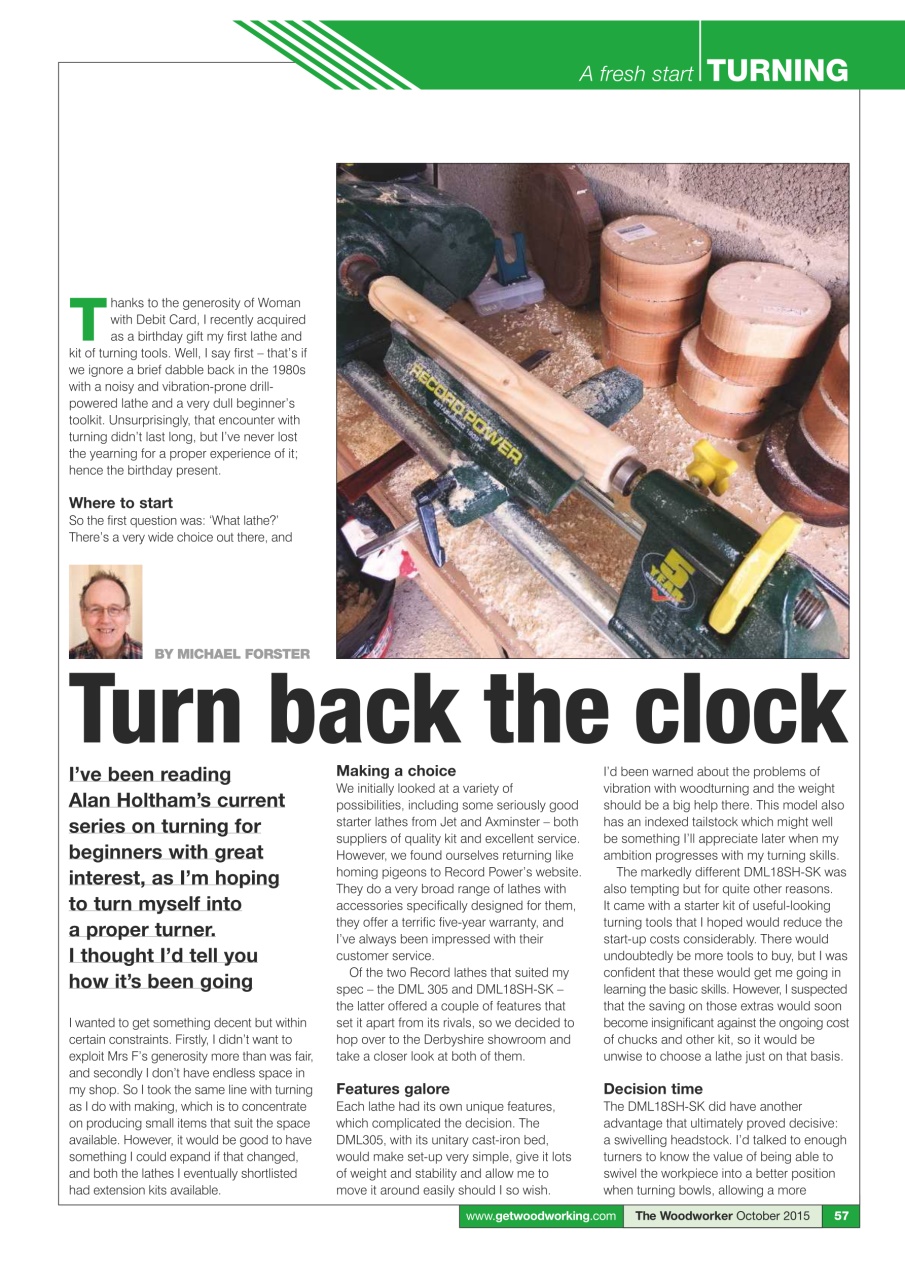 A fresh start TURNING

Thanks to the generosity of Woman with Debit Card, I recently acquired as a birthday gift my first lathe and kit of turning tools. Well, I say first – that's if we ignore a brief dabble back in the 1980s with a noisy and vibration-prone drill-powered lathe and a very dull beginner's toolkit. Unsurprisingly, that encounter with turning didn't last long, but I've never lost the yearning for a proper experience of it; hence the birthday present.

Where to start
So the first question was: 'What lathe?' There's a very wide choice out there, and

RECORD POWER

5 YEAR

BY MICHAEL FORSTER

Turn back the clock

I've been reading Alan Holtham's current series on turning for beginners with great interest, as I'm hoping to turn myself into a proper turner. I thought I'd tell you how it's been going

I wanted to get something decent but within certain constraints. Firstly, I didn't want to exploit Mrs F's generosity more than was fair, and secondly I don't have endless space in my shop. So I took the same line with turning as I do with making, which is to concentrate on producing small items that suit the space available. However, it would be good to have something I could expand if that changed, and both the lathes I eventually shortlisted had extension kits available.

Making a choice
We initially looked at a variety of possibilities, including some seriously good starter lathes from Jet and Axminster – both suppliers of quality kit and excellent service. However, we found ourselves returning like homing pigeons to Record Power's website. They do a very broad range of lathes with accessories specifically designed for them, they offer a terrific five-year warranty, and I've always been impressed with their customer service.
Of the two Record lathes that suited my spec – the DML 305 and DML18SH-SK – the latter offered a couple of features that set it apart from its rivals, so we decided to hop over to the Derbyshire showroom and take a closer look at both of them.

Features galore
Each lathe had its own unique features, which complicated the decision. The DML305, with its unitary cast-iron bed, would make set-up very simple, give it lots of weight and stability and allow me to move it around easily should I so wish.

I'd been warned about the problems of vibration with woodturning and the weight should be a big help there. This model also has an indexed tailstock which might well be something I'll appreciate later when my ambition progresses with my turning skills.
The markedly different DML18SH-SK was also tempting but for quite other reasons. It came with a starter kit of useful-looking turning tools that I hoped would reduce the start-up costs considerably. There would undoubtedly be more tools to buy, but I was confident that these would get me going in learning the basic skills. However, I suspected that the saving on those extras would soon become insignificant against the ongoing cost of chucks and other kit, so it would be unwise to choose a lathe just on that basis.

Decision time
The DML18SH-SK did have another advantage that ultimately proved decisive: a swivelling headstock. I'd talked to enough turners to know the value of being able to swivel the workpiece into a better position when turning bowls, allowing a more

www.getwoodworking.com The Woodworker October 2015 57